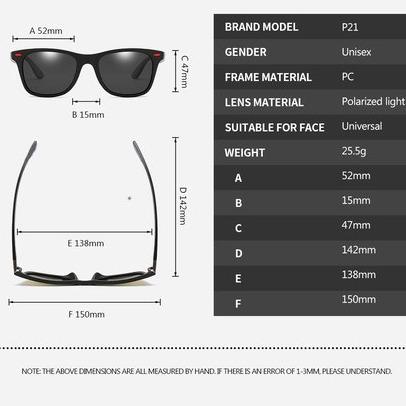 A 52mm

C 47mm

B 15mm

D 142mm

E 138mm

F 150mm

| BRAND MODEL | P21 |
|---|---|
| GENDER | Unisex |
| FRAME MATERIAL | PC |
| LENS MATERIAL | Polarized light |
| SUITABLE FOR FACE | Universal |
| WEIGHT | 25.5g |
| A | 52mm |
| B | 15mm |
| C | 47mm |
| D | 142mm |
| E | 138mm |
| F | 150mm |

NOTE: THE ABOVE DIMENSIONS ARE ALL MEASURED BY HAND. IF THERE IS AN ERROR OF 1-3MM, PLEASE UNDERSTAND.